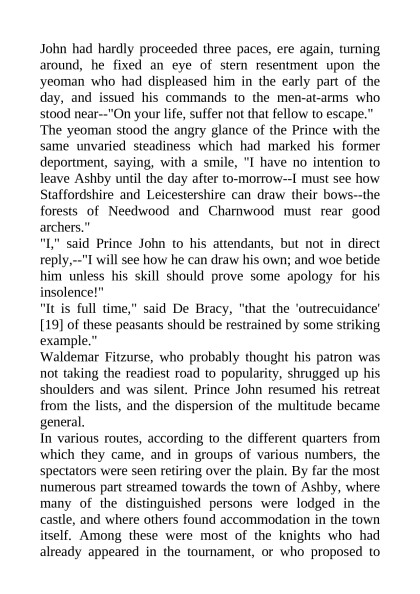 John had hardly proceeded three paces, ere again, turning around, he fixed an eye of stern resentment upon the yeoman who had displeased him in the early part of the day, and issued his commands to the men-at-arms who stood near--"On your life, suffer not that fellow to escape."

The yeoman stood the angry glance of the Prince with the same unvaried steadiness which had marked his former deportment, saying, with a smile, "I have no intention to leave Ashby until the day after to-morrow--I must see how Staffordshire and Leicestershire can draw their bows--the forests of Needwood and Charnwood must rear good archers."

"I," said Prince John to his attendants, but not in direct reply,--"I will see how he can draw his own; and woe betide him unless his skill should prove some apology for his insolence!"

"It is full time," said De Bracy, "that the 'outrecuidance' [19] of these peasants should be restrained by some striking example."

Waldemar Fitzurse, who probably thought his patron was not taking the readiest road to popularity, shrugged up his shoulders and was silent. Prince John resumed his retreat from the lists, and the dispersion of the multitude became general.

In various routes, according to the different quarters from which they came, and in groups of various numbers, the spectators were seen retiring over the plain. By far the most numerous part streamed towards the town of Ashby, where many of the distinguished persons were lodged in the castle, and where others found accommodation in the town itself. Among these were most of the knights who had already appeared in the tournament, or who proposed to